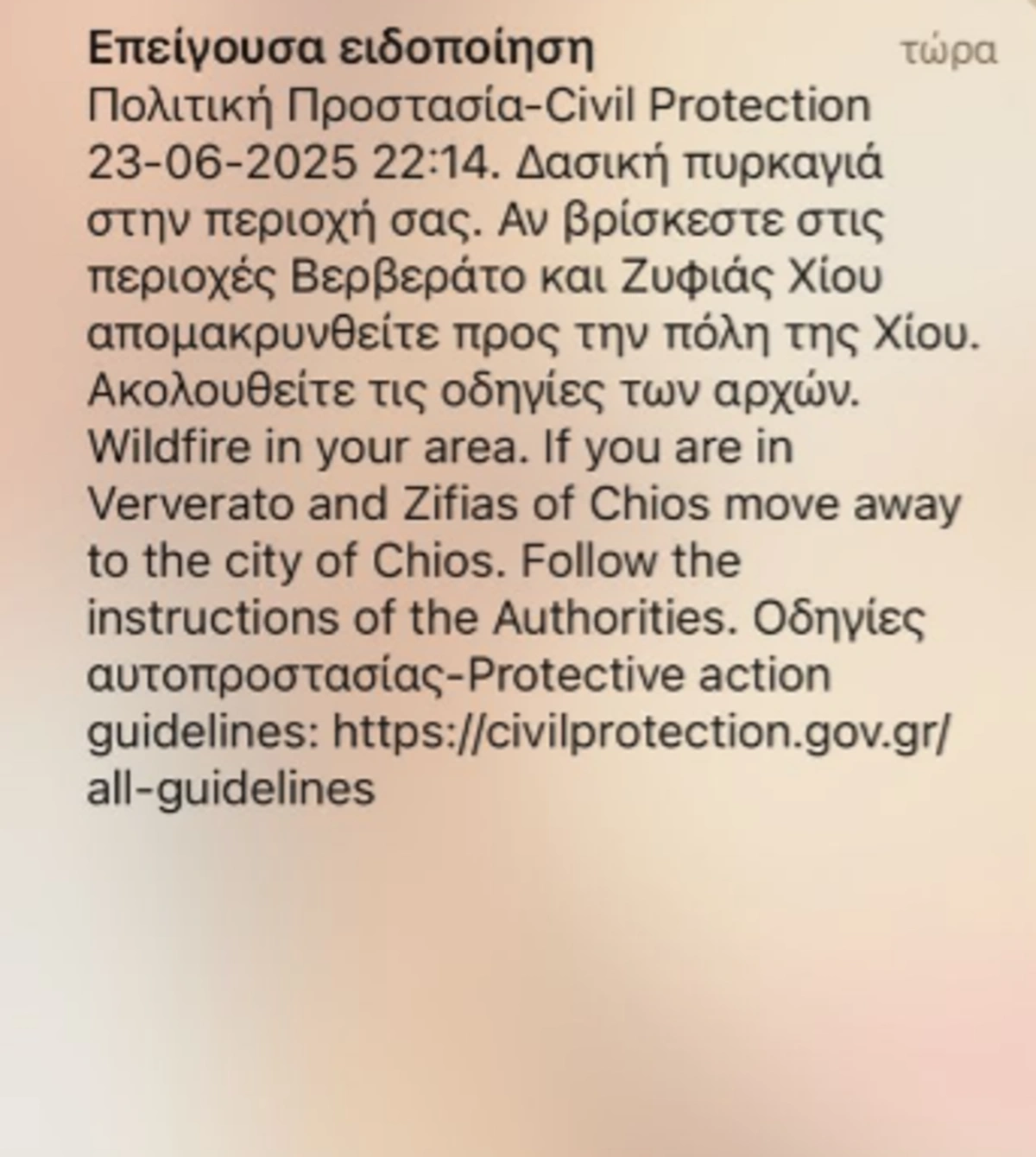 Επείγουσα ειδοποίηση τώρα

Πολιτική Προστασία-Civil Protection 23-06-2025 22:14. Δασική πυρκαγιά στην περιοχή σας. Αν βρίσκεστε στις περιοχές Βερβεράτο και Ζυφιάς Χίου απομακρυνθείτε προς την πόλη της Χίου. Ακολουθείτε τις οδηγίες των αρχών. Wildfire in your area. If you are in Ververato and Zifias of Chios move away to the city of Chios. Follow the instructions of the Authorities. Οδηγίες αυτοπροστασίας-Protective action guidelines: https://civilprotection.gov.gr/all-guidelines